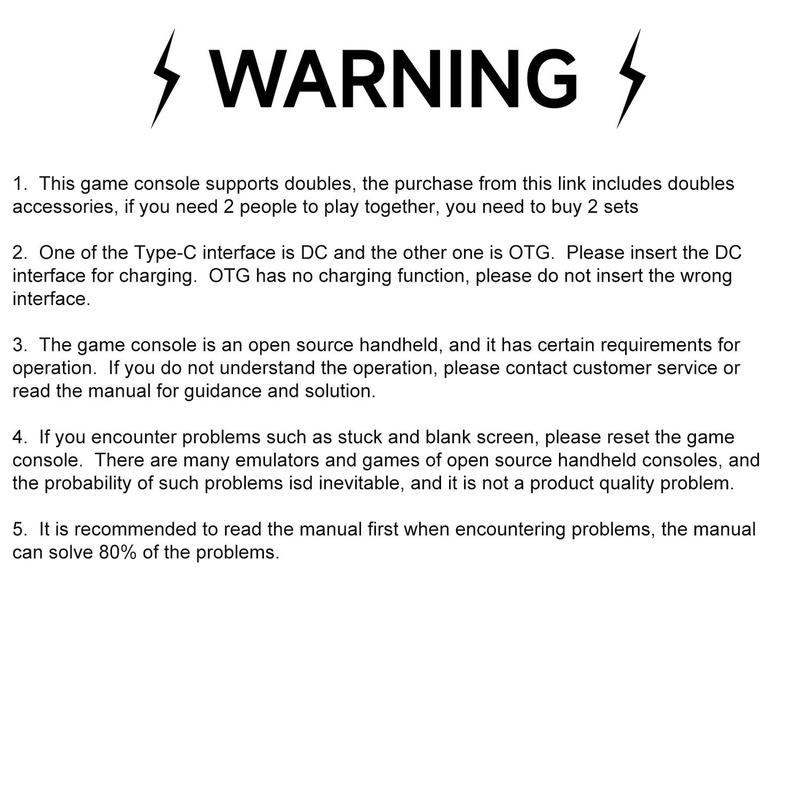 WARNING

1. This game console supports doubles, the purchase from this link includes doubles accessories, if you need 2 people to play together, you need to buy 2 sets

2. One of the Type-C interface is DC and the other one is OTG. Please insert the DC interface for charging. OTG has no charging function, please do not insert the wrong interface.

3. The game console is an open source handheld, and it has certain requirements for operation. If you do not understand the operation, please contact customer service or read the manual for guidance and solution.

4. If you encounter problems such as stuck and blank screen, please reset the game console. There are many emulators and games of open source handheld consoles, and the probability of such problems isd inevitable, and it is not a product quality problem.

5. It is recommended to read the manual first when encountering problems, the manual can solve 80% of the problems.